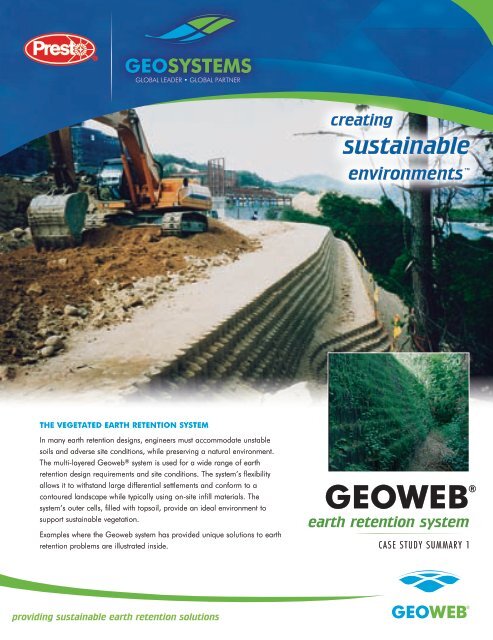 Presto

GEOSYSTEMS
GLOBAL LEADER • GLOBAL PARTNER

creating
sustainable
environments™

THE VEGETATED EARTH RETENTION SYSTEM

In many earth retention designs, engineers must accommodate unstable soils and adverse site conditions, while preserving a natural environment. The multi-layered Geoweb® system is used for a wide range of earth retention design requirements and site conditions. The system's flexibility allows it to withstand large differential settlements and conform to a contoured landscape while typically using on-site infill materials. The system's outer cells, filled with topsoil, provide an ideal environment to support sustainable vegetation.

Examples where the Geoweb system has provided unique solutions to earth retention problems are illustrated inside.

GEOWEB®
earth retention system

CASE STUDY SUMMARY 1

providing sustainable earth retention solutions

GEOWEB®